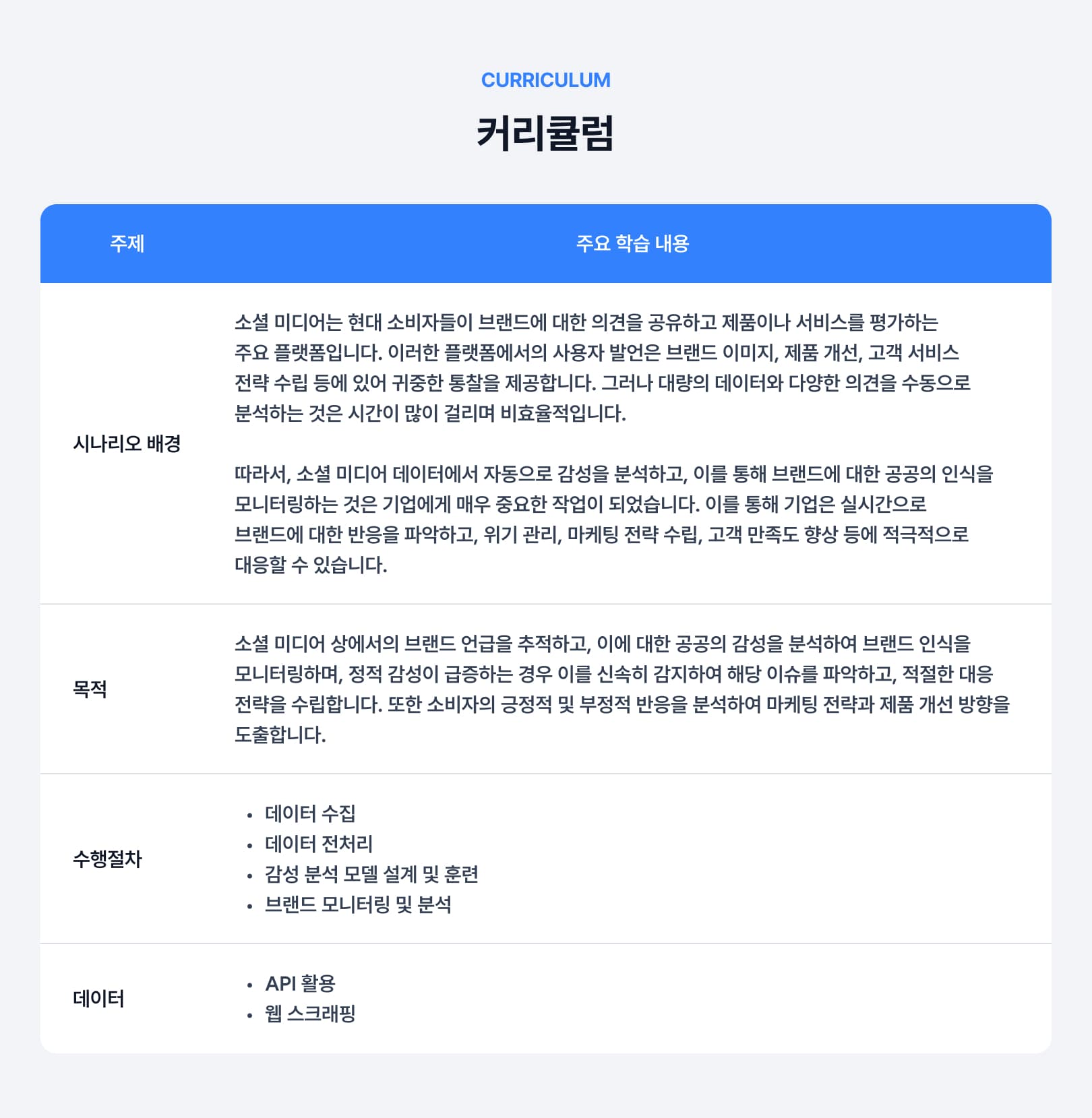 CURRICULUM

커리큘럼

| 주제 | 주요 학습 내용 |
|---|---|
| 시나리오 배경 | 소셜 미디어는 현대 소비자들이 브랜드에 대한 의견을 공유하고 제품이나 서비스를 평가하는 주요 플랫폼입니다. 이러한 플랫폼에서의 사용자 발언은 브랜드 이미지, 제품 개선, 고객 서비스 전략 수립 등에 있어 귀중한 통찰을 제공합니다. 그러나 대량의 데이터와 다양한 의견을 수동으로 분석하는 것은 시간이 많이 걸리며 비효율적입니다. 따라서, 소셜 미디어 데이터에서 자동으로 감성을 분석하고, 이를 통해 브랜드에 대한 공공의 인식을 모니터링하는 것은 기업에게 매우 중요한 작업이 되었습니다. 이를 통해 기업은 실시간으로 브랜드에 대한 반응을 파악하고, 위기 관리, 마케팅 전략 수립, 고객 만족도 향상 등에 적극적으로 대응할 수 있습니다. |
| 목적 | 소셜 미디어 상에서의 브랜드 언급을 추적하고, 이에 대한 공공의 감성을 분석하여 브랜드 인식을 모니터링하며, 정적 감성이 급증하는 경우 이를 신속히 감지하여 해당 이슈를 파악하고, 적절한 대응 전략을 수립합니다. 또한 소비자의 긍정적 및 부정적 반응을 분석하여 마케팅 전략과 제품 개선 방향을 도출합니다. |
| 수행절차 | • 데이터 수집 • 데이터 전처리 • 감성 분석 모델 설계 및 훈련 • 브랜드 모니터링 및 분석 |
| 데이터 | • API 활용 • 웹 스크래핑 |